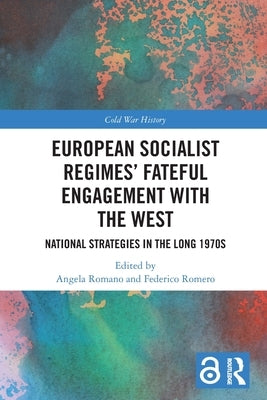 Cold War History

EUROPEAN SOCIALIST REGIMES' FATEFUL ENGAGEMENT WITH THE WEST

NATIONAL STRATEGIES IN THE LONG 1970S

Edited by
Angela Romano and Federico Romero

ROUTLEDGE